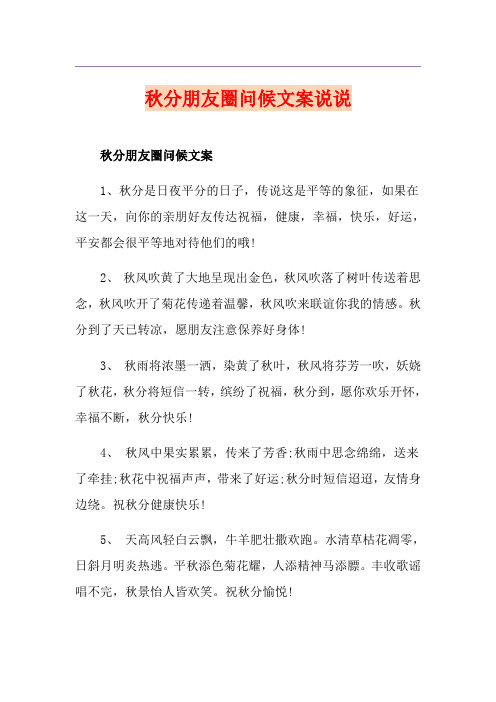 秋分朋友圈问候文案说说

秋分朋友圈问候文案

1、秋分是日夜平分的日子，传说这是平等的象征，如果在这一天，向你的亲朋好友传达祝福，健康，幸福，快乐，好运，平安都会很平等地对待他们的哦!

2、 秋风吹黄了大地呈现出金色，秋风吹落了树叶传送着思念，秋风吹开了菊花传递着温馨，秋风吹来联谊你我的情感。秋分到了天已转凉，愿朋友注意保养好身体!

3、 秋雨将浓墨一洒，染黄了秋叶，秋风将芬芳一吹，妖娆了秋花，秋分将短信一转，缤纷了祝福，秋分到，愿你欢乐开怀，幸福不断，秋分快乐!

4、 秋风中果实累累，传来了芳香;秋雨中思念绵绵，送来了牵挂;秋花中祝福声声，带来了好运;秋分时短信迢迢，友情身边绕。祝秋分健康快乐!

5、 天高风轻白云飘，牛羊肥壮撒欢跑。水清草枯花凋零，日斜月明炎热逃。平秋添色菊花耀，人添精神马添膘。丰收歌谣唱不完，秋景怡人皆欢笑。祝秋分愉悦!